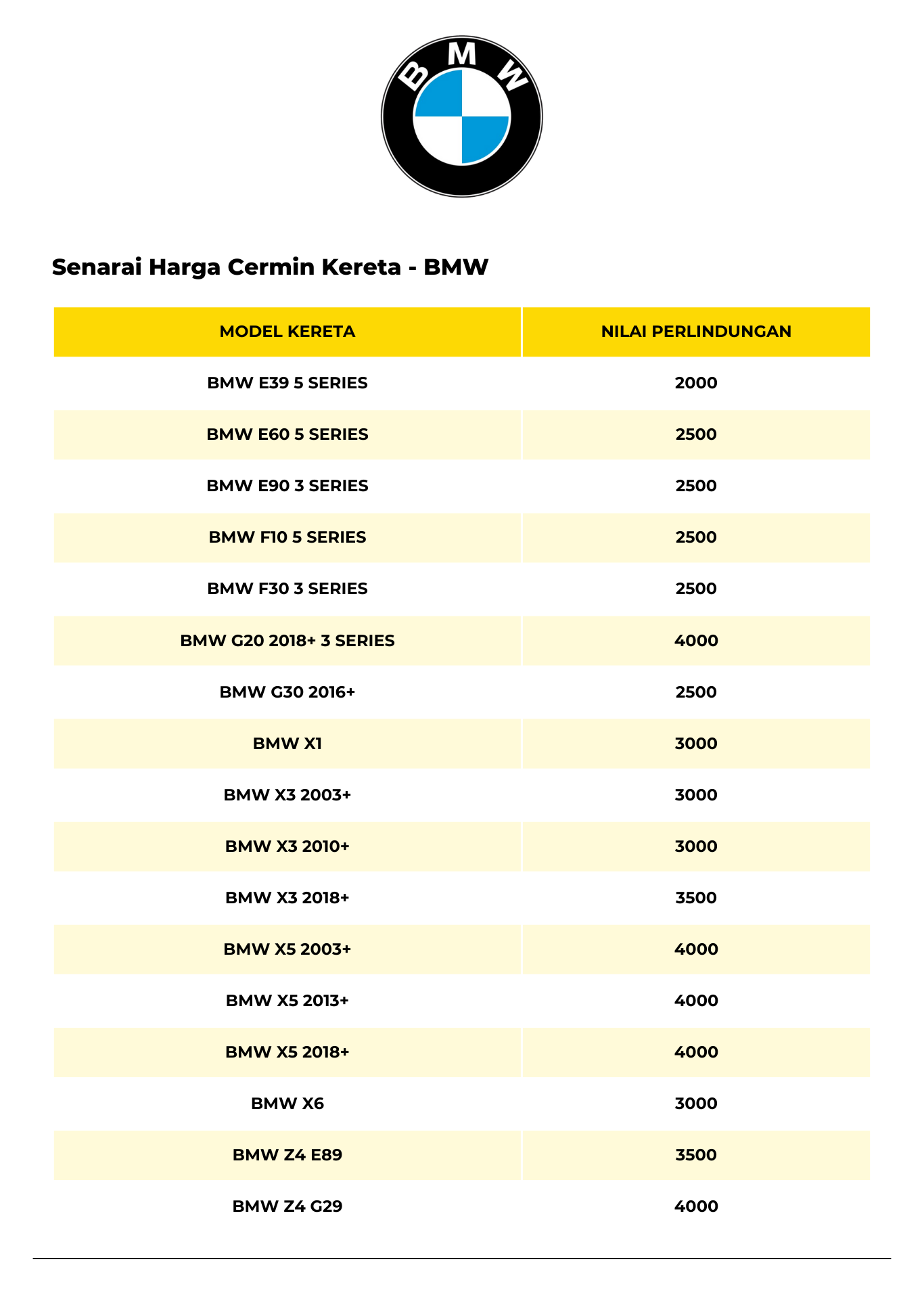 BMW

Senarai Harga Cermin Kereta - BMW

| MODEL KERETA | NILAI PERLINDUNGAN |
|---|---|
| BMW E39 5 SERIES | 2000 |
| BMW E60 5 SERIES | 2500 |
| BMW E90 3 SERIES | 2500 |
| BMW F10 5 SERIES | 2500 |
| BMW F30 3 SERIES | 2500 |
| BMW G20 2018+ 3 SERIES | 4000 |
| BMW G30 2016+ | 2500 |
| BMW X1 | 3000 |
| BMW X3 2003+ | 3000 |
| BMW X3 2010+ | 3000 |
| BMW X3 2018+ | 3500 |
| BMW X5 2003+ | 4000 |
| BMW X5 2013+ | 4000 |
| BMW X5 2018+ | 4000 |
| BMW X6 | 3000 |
| BMW Z4 E89 | 3500 |
| BMW Z4 G29 | 4000 |